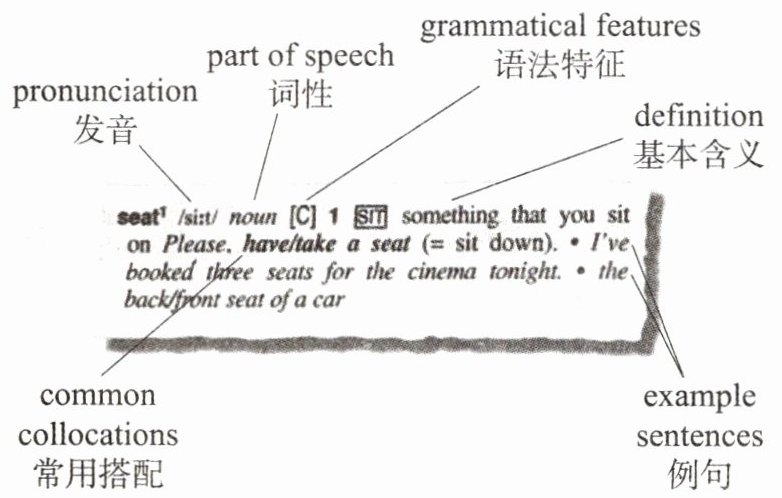 grammatical features
语法特征

part of speech
词性

pronunciation
发音

definition
基本含义

seat¹ /siːt/ noun [C] 1 SIT something that you sit on Please, have/take a seat (= sit down). • I've booked three seats for the cinema tonight. • the back/front seat of a car

common collocations
常用搭配

example sentences
例句